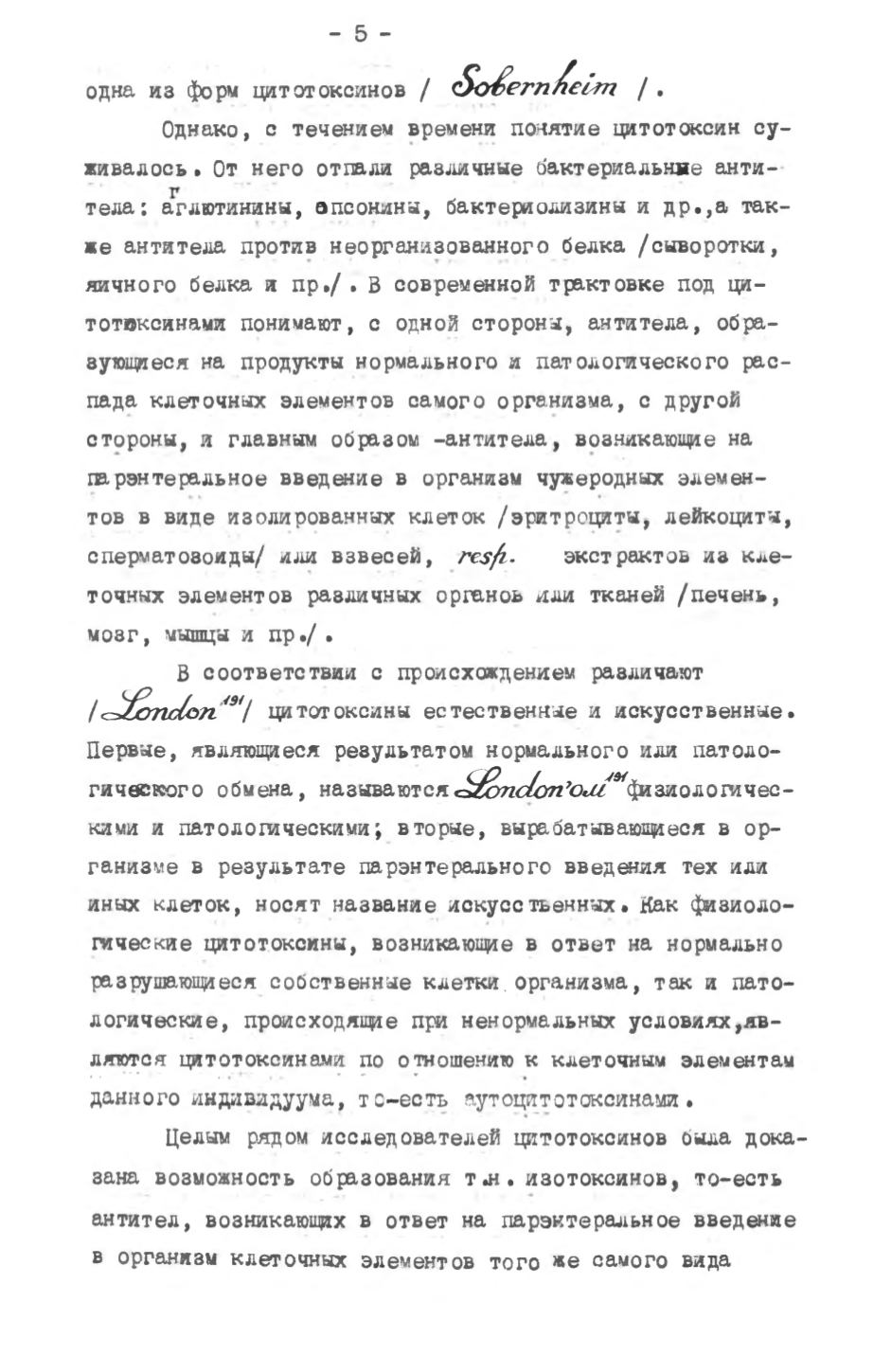 - 5 -

одна из форм цитотоксинов / Sobernheim /.

Однако, с течением времени понятие цитотоксин суживалось. От него отпали различные бактериальные антитела: агглютинины, опсонины, бактериолизины и др., а также антитела против неорганизованного белка /сыворотки, яичного белка и пр./. В современной трактовке под цитотоксинами понимают, с одной стороны, антитела, образующиеся на продукты нормального и патологического распада клеточных элементов самого организма, с другой стороны, и главным образом -антитела, возникающие на парэнтеральное введение в организм чужеродных элементов в виде изолированных клеток /эритроциты, лейкоциты, сперматозоиды/ или взвесей, resp. экстрактов из клеточных элементов различных органов или тканей /печень, мозг, мышцы и пр./.

В соответствии с происхождением различают /London$^{191}$/ цитотоксины естественные и искусственные. Первые, являющиеся результатом нормального или патологического обмена, называются London'ом$^{191}$ физиологическими и патологическими; вторые, вырабатывающиеся в организме в результате парэнтерального введения тех или иных клеток, носят название искусственных. Как физиологические цитотоксины, возникающие в ответ на нормально разрушающиеся собственные клетки организма, так и патологические, происходящие при ненормальных условиях, являются цитотоксинами по отношению к клеточным элементам данного индивидуума, то-есть аутоцитотоксинами.

Целым рядом исследователей цитотоксинов была доказана возможность образования т.н. изотоксинов, то-есть антител, возникающих в ответ на парэнтеральное введение в организм клеточных элементов того же самого вида